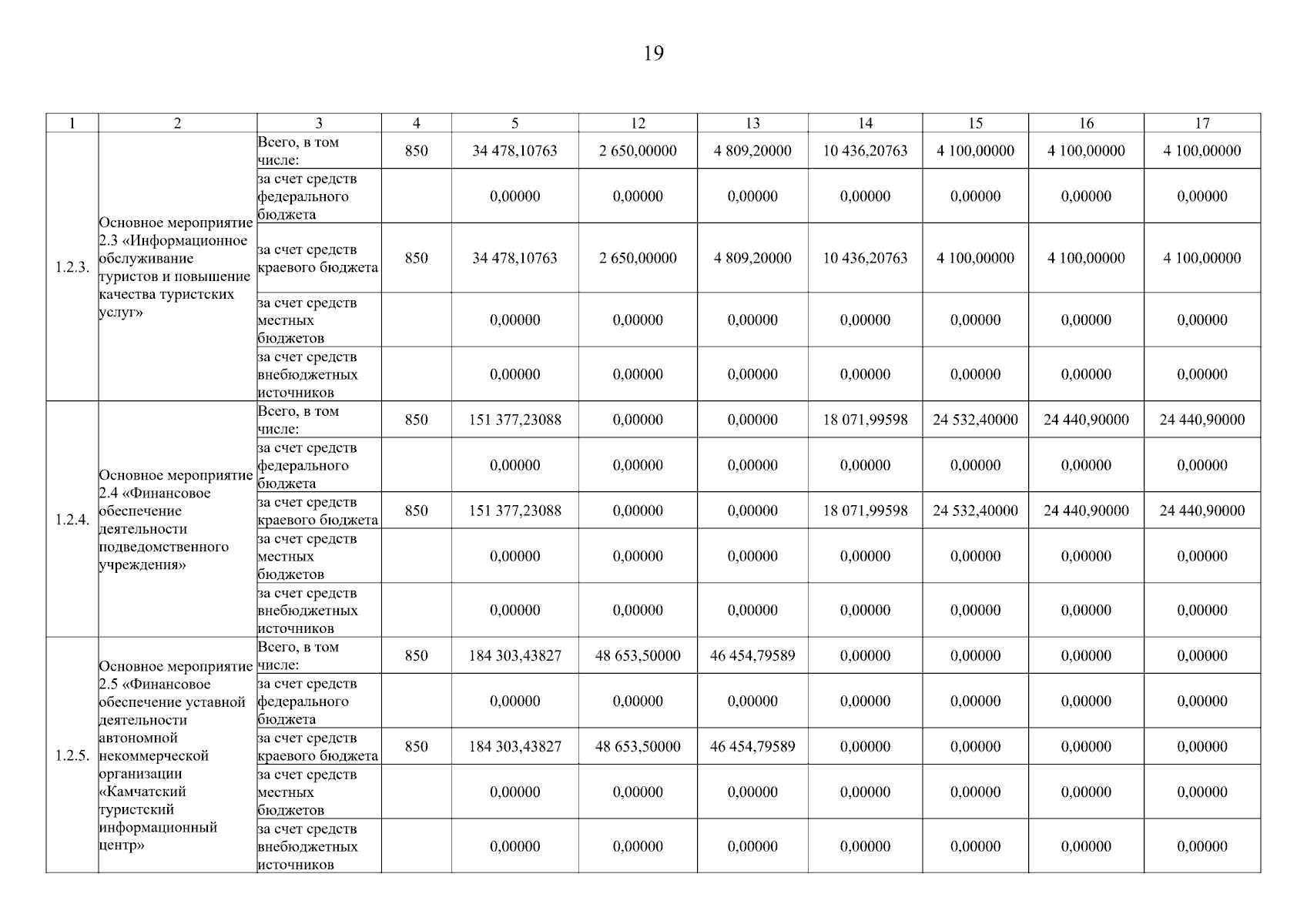 19

| 1 | 2 | 3 | 4 | 5 | 12 | 13 | 14 | 15 | 16 | 17 |
|---|---|---|---|---|---|---|---|---|---|---|
| 1.2.3. | Основное мероприятие 2.3 «Информационное обслуживание туристов и повышение качества туристских услуг» | Всего, в том числе: | 850 | 34 478,10763 | 2 650,00000 | 4 809,20000 | 10 436,20763 | 4 100,00000 | 4 100,00000 | 4 100,00000 |
| | | за счет средств федерального бюджета | | 0,00000 | 0,00000 | 0,00000 | 0,00000 | 0,00000 | 0,00000 | 0,00000 |
| | | за счет средств краевого бюджета | 850 | 34 478,10763 | 2 650,00000 | 4 809,20000 | 10 436,20763 | 4 100,00000 | 4 100,00000 | 4 100,00000 |
| | | за счет средств местных бюджетов | | 0,00000 | 0,00000 | 0,00000 | 0,00000 | 0,00000 | 0,00000 | 0,00000 |
| | | за счет средств внебюджетных источников | | 0,00000 | 0,00000 | 0,00000 | 0,00000 | 0,00000 | 0,00000 | 0,00000 |
| 1.2.4. | Основное мероприятие 2.4 «Финансовое обеспечение деятельности подведомственного учреждения» | Всего, в том числе: | 850 | 151 377,23088 | 0,00000 | 0,00000 | 18 071,99598 | 24 532,40000 | 24 440,90000 | 24 440,90000 |
| | | за счет средств федерального бюджета | | 0,00000 | 0,00000 | 0,00000 | 0,00000 | 0,00000 | 0,00000 | 0,00000 |
| | | за счет средств краевого бюджета | 850 | 151 377,23088 | 0,00000 | 0,00000 | 18 071,99598 | 24 532,40000 | 24 440,90000 | 24 440,90000 |
| | | за счет средств местных бюджетов | | 0,00000 | 0,00000 | 0,00000 | 0,00000 | 0,00000 | 0,00000 | 0,00000 |
| | | за счет средств внебюджетных источников | | 0,00000 | 0,00000 | 0,00000 | 0,00000 | 0,00000 | 0,00000 | 0,00000 |
| 1.2.5. | Основное мероприятие 2.5 «Финансовое обеспечение уставной деятельности автономной некоммерческой организации «Камчатский туристский информационный центр» | Всего, в том числе: | 850 | 184 303,43827 | 48 653,50000 | 46 454,79589 | 0,00000 | 0,00000 | 0,00000 | 0,00000 |
| | | за счет средств федерального бюджета | | 0,00000 | 0,00000 | 0,00000 | 0,00000 | 0,00000 | 0,00000 | 0,00000 |
| | | за счет средств краевого бюджета | 850 | 184 303,43827 | 48 653,50000 | 46 454,79589 | 0,00000 | 0,00000 | 0,00000 | 0,00000 |
| | | за счет средств местных бюджетов | | 0,00000 | 0,00000 | 0,00000 | 0,00000 | 0,00000 | 0,00000 | 0,00000 |
| | | за счет средств внебюджетных источников | | 0,00000 | 0,00000 | 0,00000 | 0,00000 | 0,00000 | 0,00000 | 0,00000 |